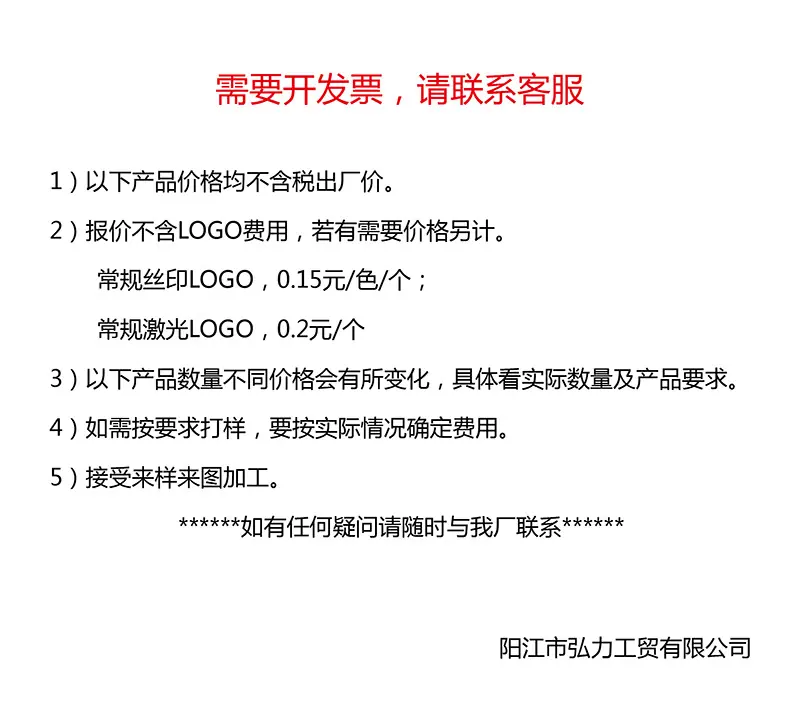 需要开发票，请联系客服

1）以下产品价格均不含税出厂价。

2）报价不含LOGO费用，若有需要价格另计。

常规丝印LOGO，0.15元/色/个；

常规激光LOGO，0.2元/个

3）以下产品数量不同价格会有所变化，具体看实际数量及产品要求。

4）如需按要求打样，要按实际情况确定费用。

5）接受来样来图加工。

******如有任何疑问请随时与我厂联系******

阳江市弘力工贸有限公司